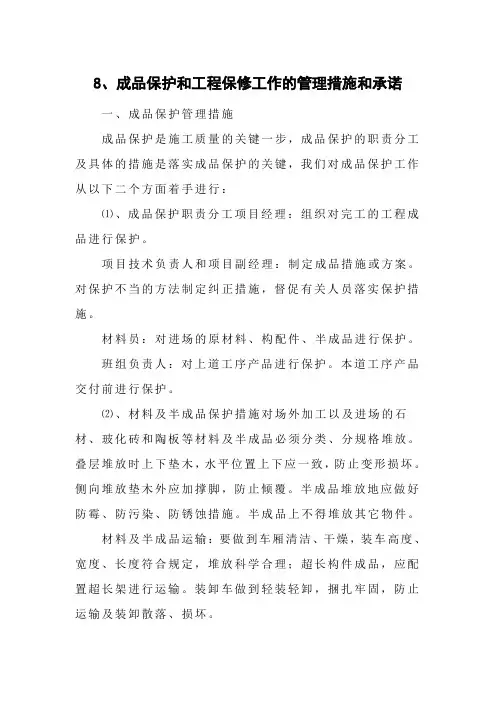 8、成品保护和工程保修工作的管理措施和承诺

一、成品保护管理措施

成品保护是施工质量的关键一步，成品保护的职责分工及具体的措施是落实成品保护的关键，我们对成品保护工作从以下二个方面着手进行：

⑴、成品保护职责分工项目经理：组织对完工的工程成品进行保护。

项目技术负责人和项目副经理：制定成品措施或方案。对保护不当的方法制定纠正措施，督促有关人员落实保护措施。

材料员：对进场的原材料、构配件、半成品进行保护。

班组负责人：对上道工序产品进行保护。本道工序产品交付前进行保护。

⑵、材料及半成品保护措施对场外加工以及进场的石材、玻化砖和陶板等材料及半成品必须分类、分规格堆放。叠层堆放时上下垫木，水平位置上下应一致，防止变形损坏。侧向堆放垫木外应加撑脚，防止倾覆。半成品堆放地应做好防霉、防污染、防锈蚀措施。半成品上不得堆放其它物件。

材料及半成品运输：要做到车厢清洁、干燥，装车高度、宽度、长度符合规定，堆放科学合理；超长构件成品，应配置超长架进行运输。装卸车做到轻装轻卸，捆扎牢固，防止运输及装卸散落、损坏。